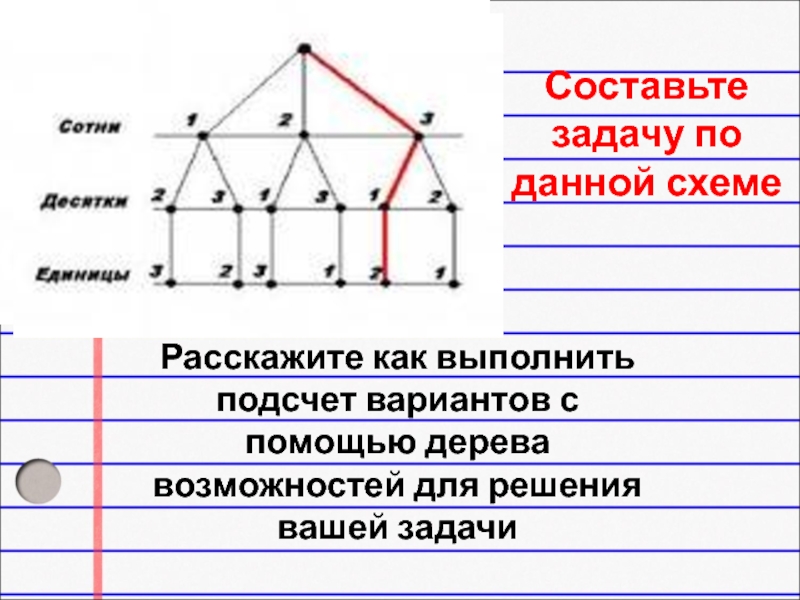 Сотни
1 2 3
Десятки
2 3 1 3 1 2
Единицы
3 2 3 1 2 1

Составьте задачу по данной схеме

Расскажите как выполнить подсчет вариантов с помощью дерева возможностей для решения вашей задачи